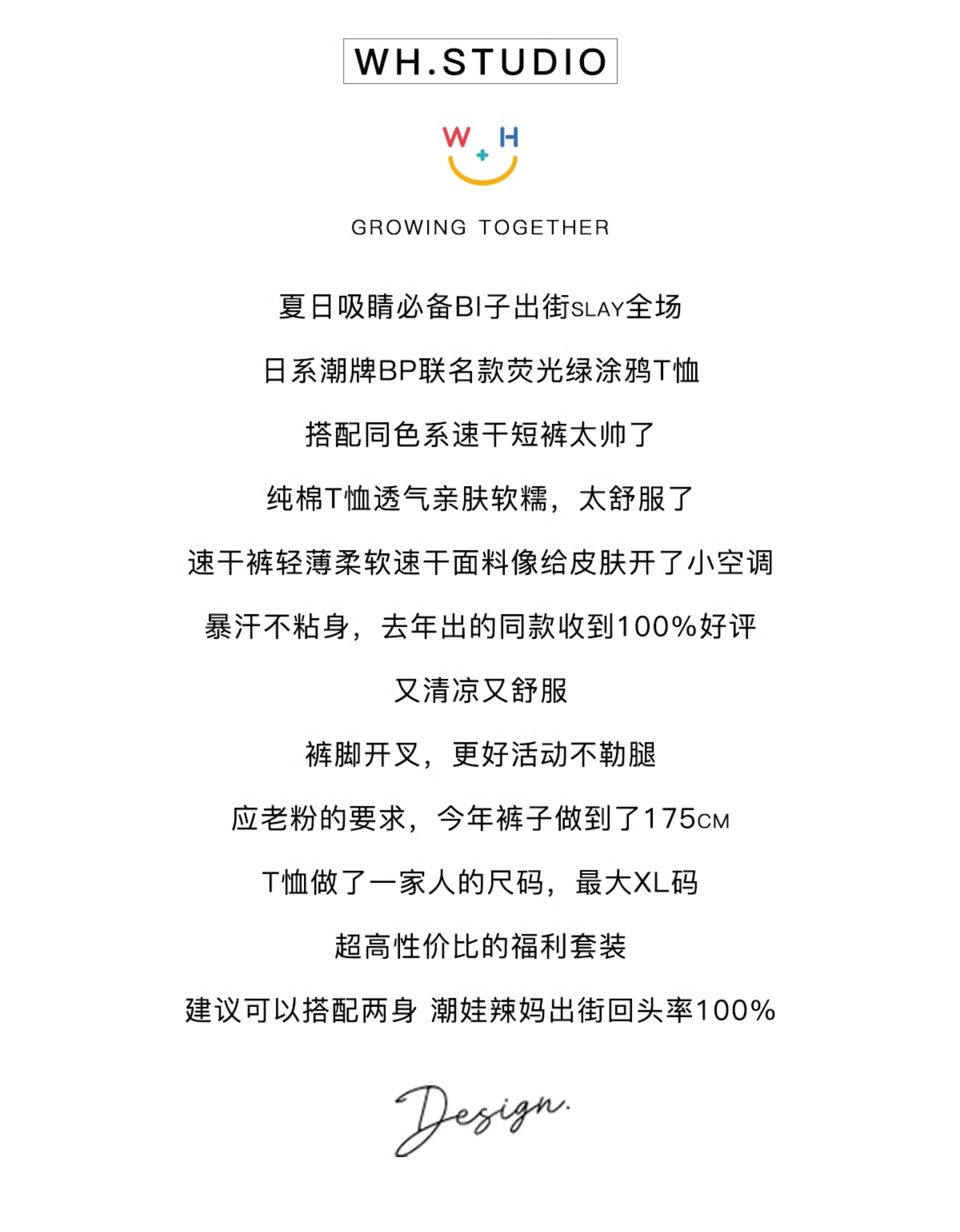 WH.STUDIO

W + H

GROWING TOGETHER

夏日吸睛必备BI子出街SLAY全场

日系潮牌BP联名款荧光绿涂鸦T恤

搭配同色系速干短裤太帅了

纯棉T恤透气亲肤软糯，太舒服了

速干裤轻薄柔软速干面料像给皮肤开了小空调

暴汗不粘身，去年出的同款收到100%好评

又清凉又舒服

裤脚开叉，更好活动不勒腿

应老粉的要求，今年裤子做到了175CM

T恤做了一家人的尺码，最大XL码

超高性价比的福利套装

建议可以搭配两身 潮娃辣妈出街回头率100%

Design.